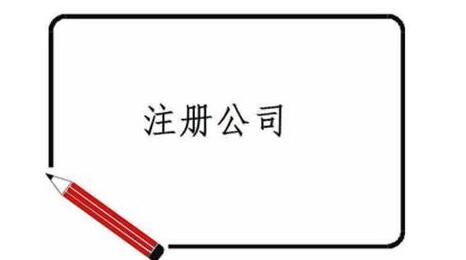 注册公司